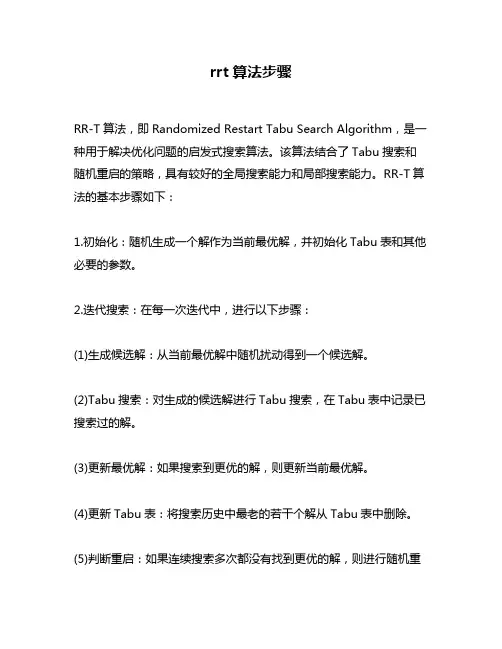 rrt 算法步骤

RR-T 算法，即 Randomized Restart Tabu Search Algorithm，是一种用于解决优化问题的启发式搜索算法。该算法结合了 Tabu 搜索和随机重启的策略，具有较好的全局搜索能力和局部搜索能力。RR-T 算法的基本步骤如下：

1.初始化：随机生成一个解作为当前最优解，并初始化 Tabu 表和其他必要的参数。

2.迭代搜索：在每一次迭代中，进行以下步骤：

(1)生成候选解：从当前最优解中随机扰动得到一个候选解。

(2)Tabu 搜索：对生成的候选解进行 Tabu 搜索，在 Tabu 表中记录已搜索过的解。

(3)更新最优解：如果搜索到更优的解，则更新当前最优解。

(4)更新 Tabu 表：将搜索历史中最老的若干个解从 Tabu 表中删除。

(5)判断重启：如果连续搜索多次都没有找到更优的解，则进行随机重